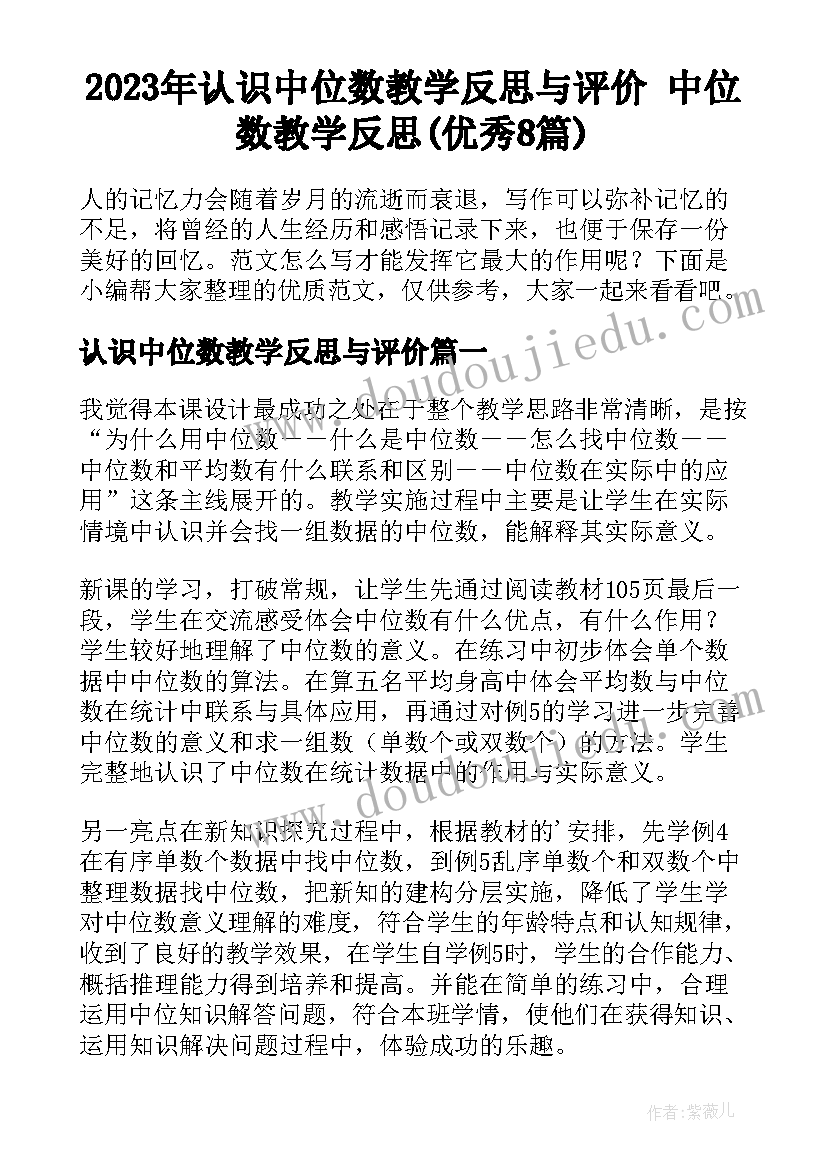 2023年认识中位数教学反思与评价 中位数教学反思(优秀8篇)

人的记忆力会随着岁月的流逝而衰退，写作可以弥补记忆的不足，将曾经的人生经历和感悟记录下来，也便于保存一份美好的回忆。范文怎么写才能发挥它最大的作用呢？下面是小编帮大家整理的优质范文，仅供参考，大家一起来看看吧。

www.doudoujiedu.com

认识中位数教学反思与评价篇一

我觉得本课设计最成功之处在于整个教学思路非常清晰，是按“为什么用中位数——什么是中位数——怎么找中位数——中位数和平均数有什么联系和区别——中位数在实际中的应用”这条主线展开的。教学实施过程中主要是让学生在实际情境中认识并会找一组数据的中位数，能解释其实际意义。

新课的学习，打破常规，让学生先通过阅读教材105页最后一段，学生在交流感受体会中位数有什么优点，有什么作用？学生较好地理解了中位数的意义。在练习中初步体会单个数据中中位数的算法。在算五名平均身高中体会平均数与中位数在统计中联系与具体应用，再通过对例5的学习进一步完善中位数的意义和求一组数（单数个或双数个）的方法。学生完整地认识了中位数在统计数据中的作用与实际意义。

www.doudoujiedu.com

另一亮点在新知识探究过程中，根据教材的'安排，先学例4在有序单数个数据中找中位数，到例5乱序单数个和双数个中整理数据找中位数，把新知的建构分层实施，降低了学生学对中位数意义理解的难度，符合学生的年龄特点和认知规律，收到了良好的教学效果，在学生自学例5时，学生的合作能力、概括推理能力得到培养和提高。并能在简单的练习中，合理运用中位知识解答问题，符合本班学情，使他们在获得知识、运用知识解决问题过程中，体验成功的乐趣。

作者：紫薇儿